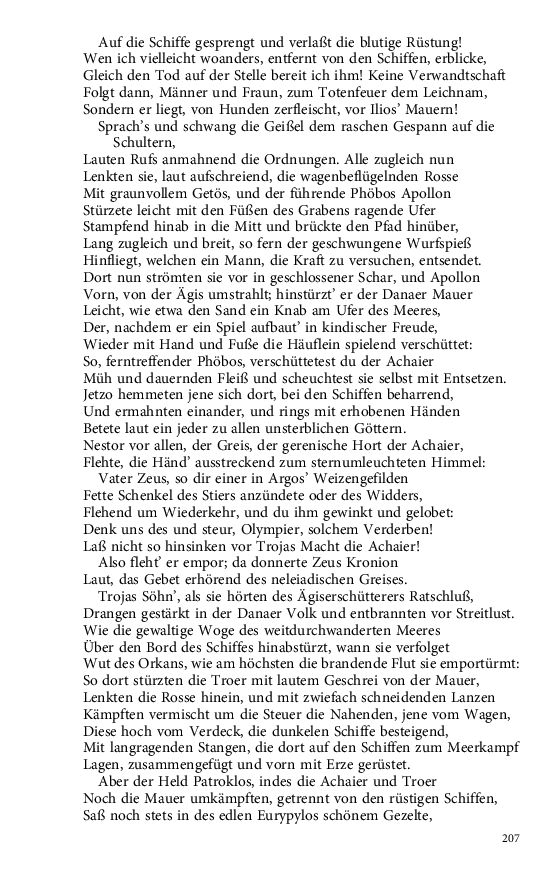 Auf die Schiffe gesprengt und verlaßt die blutige Rüstung!
Wen ich vielleicht woanders, entfernt von den Schiffen, erblicke,
Gleich den Tod auf der Stelle bereit ich ihm! Keine Verwandtschaft
Folgt dann, Männer und Fraun, zum Totenfeuer dem Leichnam,
Sondern er liegt, von Hunden zerfleischt, vor Ilios' Mauern!

Sprach's und schwang die Geißel dem raschen Gespann auf die Schultern,
Lauten Rufs anmahnend die Ordnungen. Alle zugleich nun
Lenkten sie, laut aufschreiend, die wagenbeflügelnden Rosse
Mit graunvollem Getös, und der führende Phöbos Apollon
Stürzete leicht mit den Füßen des Grabens ragende Ufer
Stampfend hinab in die Mitt und brückte den Pfad hinüber,
Lang zugleich und breit, so fern der geschwungene Wurfspieß
Hinfliegt, welchen ein Mann, die Kraft zu versuchen, entsendet.
Dort nun strömten sie vor in geschlossener Schar, und Apollon
Vorn, von der Ägis umstrahlt; hinstürzt' er der Danaer Mauer
Leicht, wie etwa den Sand ein Knab am Ufer des Meeres,
Der, nachdem er ein Spiel aufbaut' in kindischer Freude,
Wieder mit Hand und Fuße die Häuflein spielend verschüttet:
So, ferntreffender Phöbos, verschüttetest du der Achaier
Müh und dauernden Fleiß und scheuchtest sie selbst mit Entsetzen.
Jetzo hemmeten jene sich dort, bei den Schiffen beharrend,
Und ermahnten einander, und rings mit erhobenen Händen
Betete laut ein jeder zu allen unsterblichen Göttern.
Nestor vor allen, der Greis, der gerenische Hort der Achaier,
Flehte, die Händ' ausstreckend zum sternumleuchteten Himmel:

Vater Zeus, so dir einer in Argos' Weizengefilden
Fette Schenkel des Stiers anzündete oder des Widders,
Flehend um Wiederkehr, und du ihm gewinkt und gelobet:
Denk uns des und steur, Olympier, solchem Verderben!
Laß nicht so hinsinken vor Trojas Macht die Achaier!

Also fleht' er empor; da donnerte Zeus Kronion
Laut, das Gebet erhörend des neleiadischen Greises.

Trojas Söhn', als sie hörten des Ägiserschütterers Ratschluß,
Drangen gestärkt in der Danaer Volk und entbrannten vor Streitlust.
Wie die gewaltige Woge des weitdurchwanderten Meeres
Über den Bord des Schiffes hinabstürzt, wann sie verfolget
Wut des Orkans, wie am höchsten die brandende Flut sie emportürmt:
So dort stürzten die Troer mit lautem Geschrei von der Mauer,
Lenkten die Rosse hinein, und mit zwiefach schneidenden Lanzen
Kämpften vermischt um die Steuer die Nahenden, jene vom Wagen,
Diese hoch vom Verdeck, die dunkelen Schiffe besteigend,
Mit langragenden Stangen, die dort auf den Schiffen zum Meerkampf
Lagen, zusammengefügt und vorn mit Erze gerüstet.

Aber der Held Patroklos, indes die Achaier und Troer
Noch die Mauer umkämpften, getrennt von den rüstigen Schiffen,
Saß noch stets in des edlen Eurypylos schönem Gezelte,

207